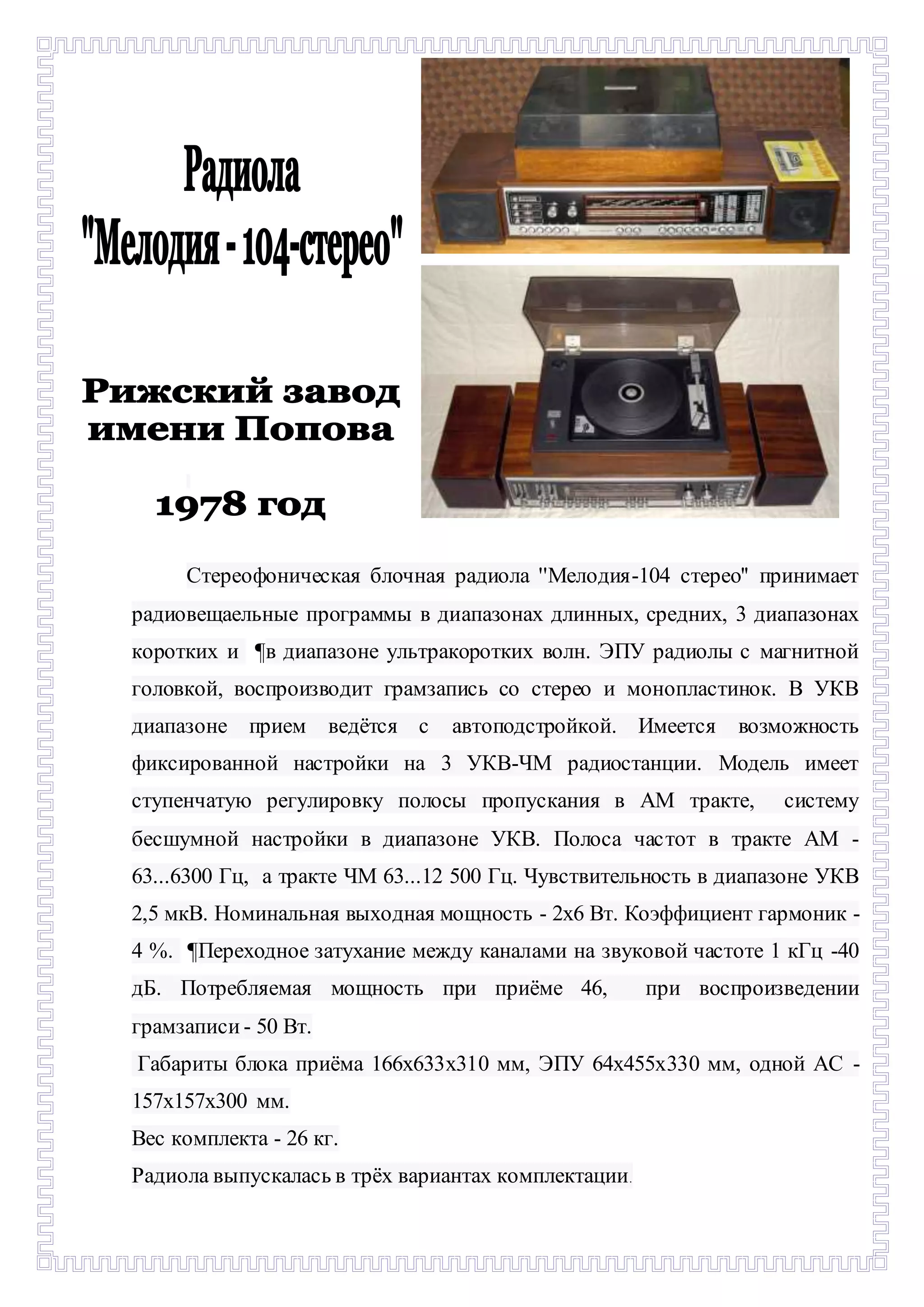 Радиола "Мелодия - 104-стерео"

Рижский завод имени Попова

1978 год

Стереофоническая блочная радиола "Мелодия-104 стерео" принимает радиовещаельные программы в диапазонах длинных, средних, 3 диапазонах коротких и ¶в диапазоне ультракоротких волн. ЭПУ радиолы с магнитной головкой, воспроизводит грамзапись со стерео и монопластинок. В УКВ диапазоне прием ведётся с автоподстройкой. Имеется возможность фиксированной настройки на 3 УКВ-ЧМ радиостанции. Модель имеет ступенчатую регулировку полосы пропускания в АМ тракте, систему бесшумной настройки в диапазоне УКВ. Полоса частот в тракте АМ - 63...6300 Гц, а тракте ЧМ 63...12 500 Гц. Чувствительность в диапазоне УКВ 2,5 мкВ. Номинальная выходная мощность - 2х6 Вт. Коэффициент гармоник - 4 %. ¶Переходное затухание между каналами на звуковой частоте 1 кГц -40 дБ. Потребляемая мощность при приёме 46, при воспроизведении грамзаписи - 50 Вт.

Габариты блока приёма 166х633х310 мм, ЭПУ 64х455х330 мм, одной АС - 157х157х300 мм.

Вес комплекта - 26 кг.

Радиола выпускалась в трёх вариантах комплектации.